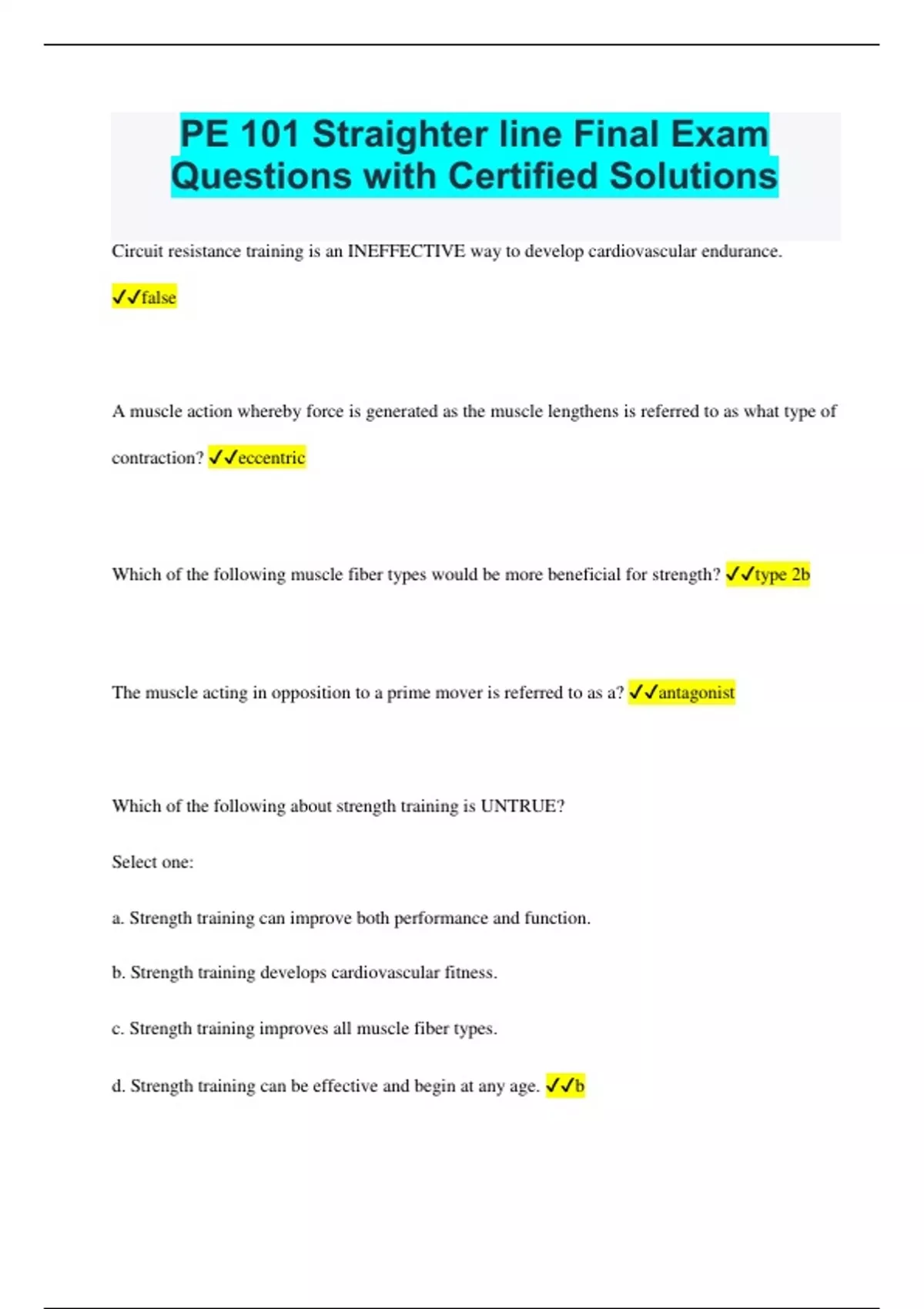 PE 101 Straighter line Final Exam Questions with Certified Solutions

Circuit resistance training is an INEFFECTIVE way to develop cardiovascular endurance.

✓✓false

A muscle action whereby force is generated as the muscle lengthens is referred to as what type of contraction? ✓✓eccentric

Which of the following muscle fiber types would be more beneficial for strength? ✓✓type 2b

The muscle acting in opposition to a prime mover is referred to as a? ✓✓antagonist

Which of the following about strength training is UNTRUE?

Select one:

a. Strength training can improve both performance and function.

b. Strength training develops cardiovascular fitness.

c. Strength training improves all muscle fiber types.

d. Strength training can be effective and begin at any age. ✓✓b